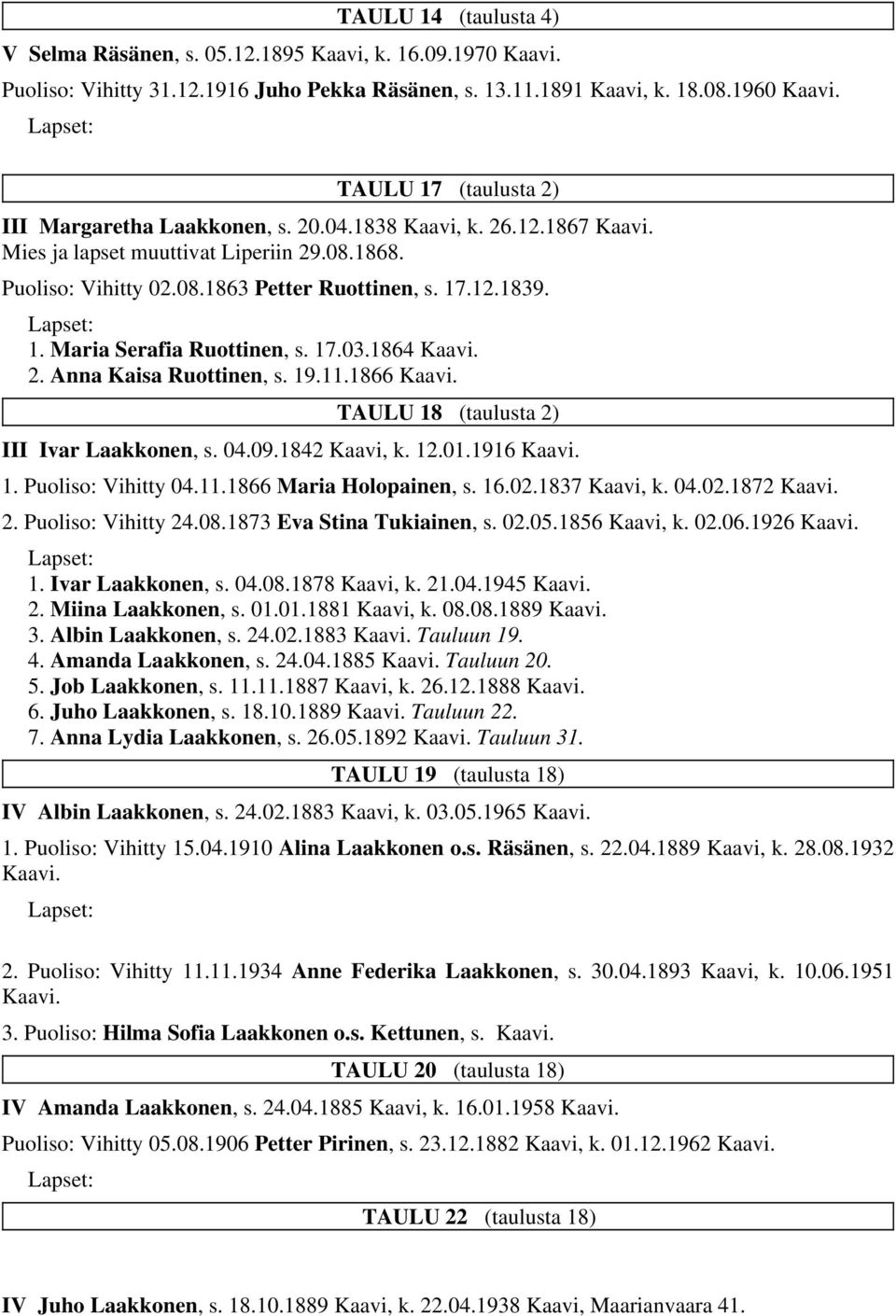 TAULU 14 (taulusta 4)

V Selma Räsänen, s. 05.12.1895 Kaavi, k. 16.09.1970 Kaavi.

Puoliso: Vihitty 31.12.1916 Juho Pekka Räsänen, s. 13.11.1891 Kaavi, k. 18.08.1960 Kaavi.

Lapset:

TAULU 17 (taulusta 2)

III Margaretha Laakkonen, s. 20.04.1838 Kaavi, k. 26.12.1867 Kaavi.
Mies ja lapset muuttivat Liperiin 29.08.1868.

Puoliso: Vihitty 02.08.1863 Petter Ruottinen, s. 17.12.1839.

Lapset:
1. Maria Serafia Ruottinen, s. 17.03.1864 Kaavi.
2. Anna Kaisa Ruottinen, s. 19.11.1866 Kaavi.

TAULU 18 (taulusta 2)

III Ivar Laakkonen, s. 04.09.1842 Kaavi, k. 12.01.1916 Kaavi.

1. Puoliso: Vihitty 04.11.1866 Maria Holopainen, s. 16.02.1837 Kaavi, k. 04.02.1872 Kaavi.

2. Puoliso: Vihitty 24.08.1873 Eva Stina Tukiainen, s. 02.05.1856 Kaavi, k. 02.06.1926 Kaavi.

Lapset:
1. Ivar Laakkonen, s. 04.08.1878 Kaavi, k. 21.04.1945 Kaavi.
2. Miina Laakkonen, s. 01.01.1881 Kaavi, k. 08.08.1889 Kaavi.
3. Albin Laakkonen, s. 24.02.1883 Kaavi. Tauluun 19.
4. Amanda Laakkonen, s. 24.04.1885 Kaavi. Tauluun 20.
5. Job Laakkonen, s. 11.11.1887 Kaavi, k. 26.12.1888 Kaavi.
6. Juho Laakkonen, s. 18.10.1889 Kaavi. Tauluun 22.
7. Anna Lydia Laakkonen, s. 26.05.1892 Kaavi. Tauluun 31.

TAULU 19 (taulusta 18)

IV Albin Laakkonen, s. 24.02.1883 Kaavi, k. 03.05.1965 Kaavi.

1. Puoliso: Vihitty 15.04.1910 Alina Laakkonen o.s. Räsänen, s. 22.04.1889 Kaavi, k. 28.08.1932 Kaavi.

Lapset:

2. Puoliso: Vihitty 11.11.1934 Anne Federika Laakkonen, s. 30.04.1893 Kaavi, k. 10.06.1951 Kaavi.

3. Puoliso: Hilma Sofia Laakkonen o.s. Kettunen, s. Kaavi.

TAULU 20 (taulusta 18)

IV Amanda Laakkonen, s. 24.04.1885 Kaavi, k. 16.01.1958 Kaavi.

Puoliso: Vihitty 05.08.1906 Petter Pirinen, s. 23.12.1882 Kaavi, k. 01.12.1962 Kaavi.

Lapset:

TAULU 22 (taulusta 18)

IV Juho Laakkonen, s. 18.10.1889 Kaavi, k. 22.04.1938 Kaavi, Maarianvaara 41.